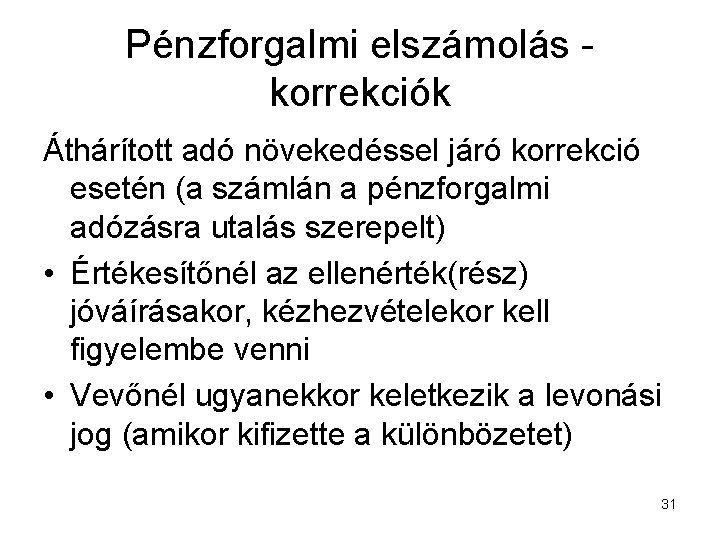 Pénzforgalmi elszámolás - korrekciók

Áthárított adó növekedéssel járó korrekció esetén (a számlán a pénzforgalmi adózásra utalás szerepelt)

• Értékesítőnél az ellenérték(rész) jóváírásakor, kézhezvételekor kell figyelembe venni

• Vevőnél ugyanekkor keletkezik a levonási jog (amikor kifizette a különbözetet)

31